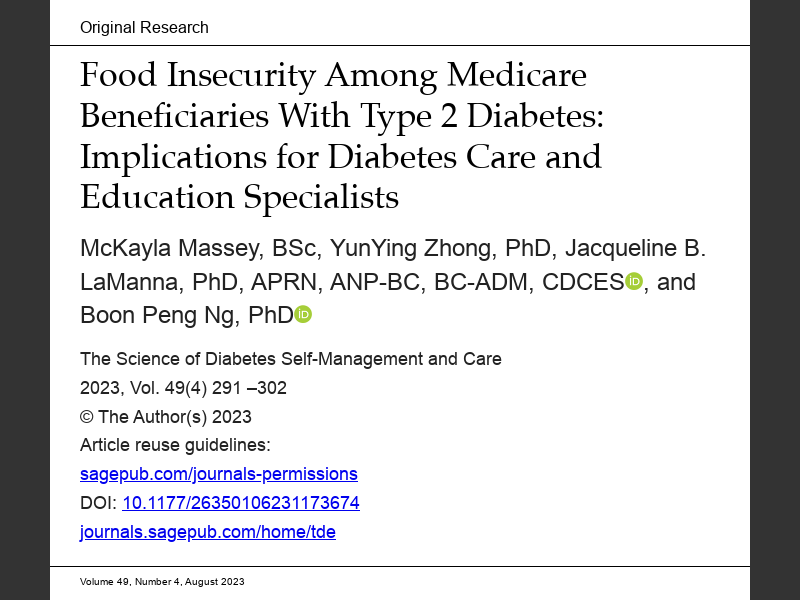 Original Research

Food Insecurity Among Medicare Beneficiaries With Type 2 Diabetes: Implications for Diabetes Care and Education Specialists

McKayla Massey, BSc, YunYing Zhong, PhD, Jacqueline B. LaManna, PhD, APRN, ANP-BC, BC-ADM, CDCES, and Boon Peng Ng, PhD

The Science of Diabetes Self-Management and Care
2023, Vol. 49(4) 291 –302
© The Author(s) 2023
Article reuse guidelines:
sagepub.com/journals-permissions
DOI: 10.1177/26350106231173674
journals.sagepub.com/home/tde

Volume 49, Number 4, August 2023